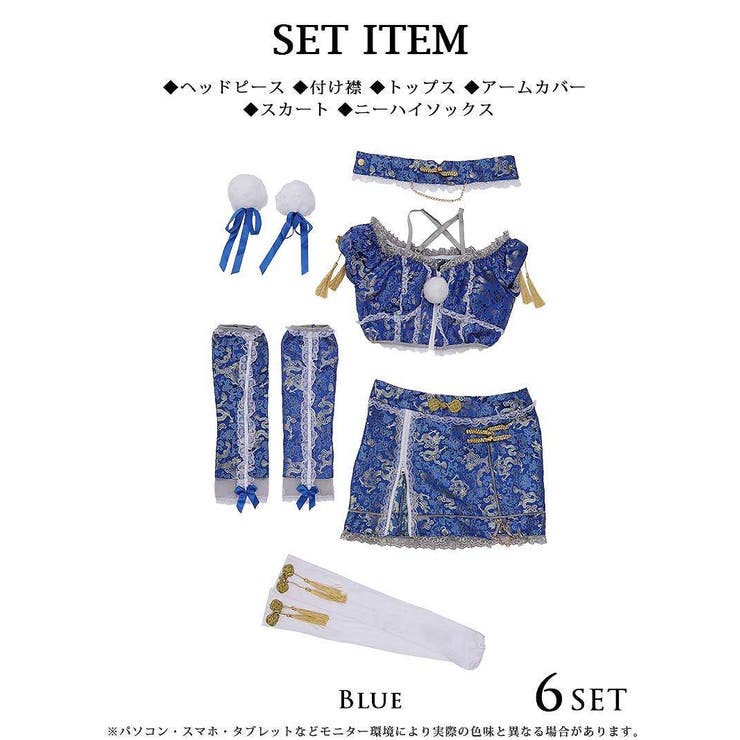 SET ITEM

◆ヘッドピース ◆付け襟 ◆トップス ◆アームカバー
◆スカート ◆ニーハイソックス

BLUE

6SET

※パソコン・スマホ・タブレットなどモニター環境により実際の色味と異なる場合があります。